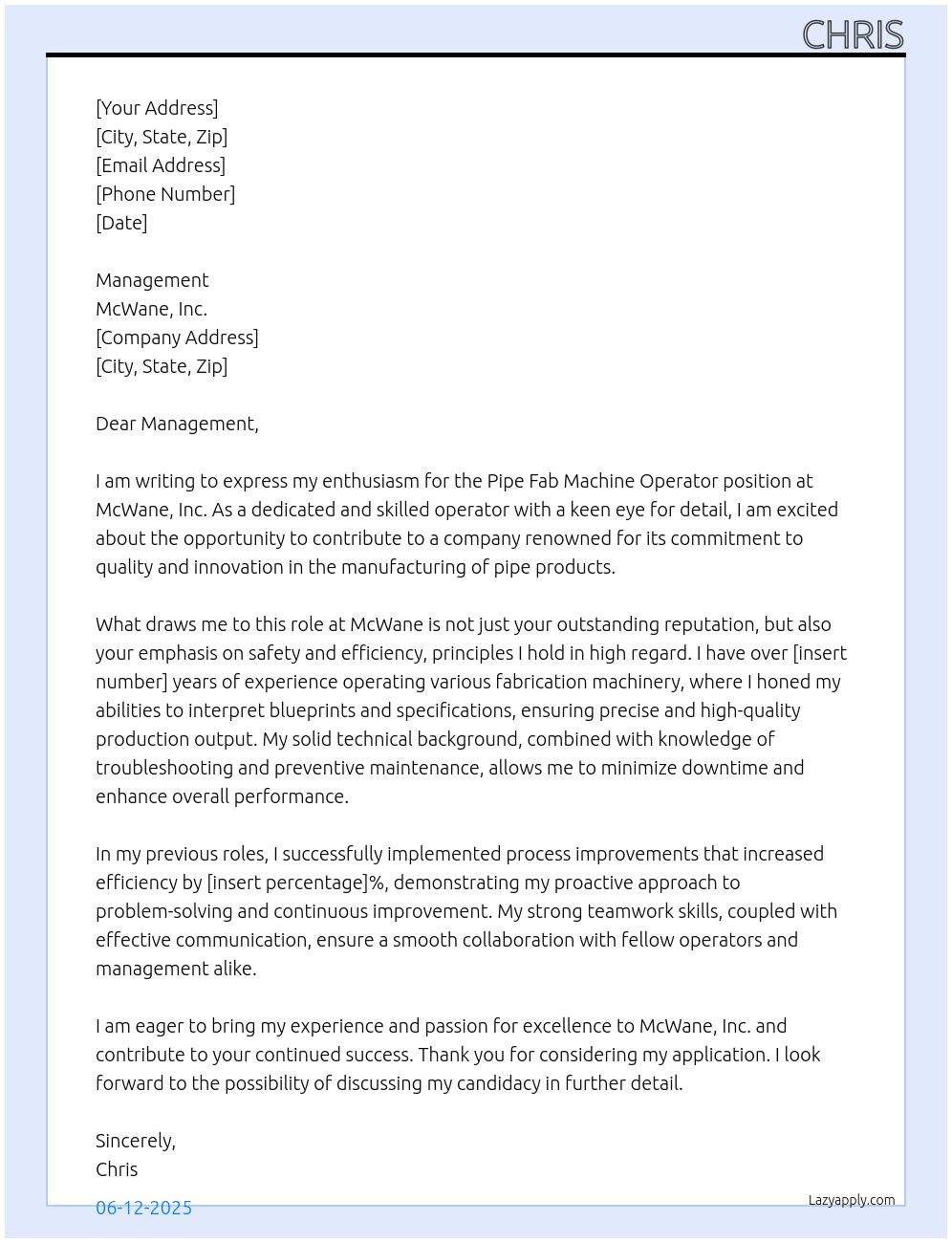 CHRIS

[Your Address]
[City, State, Zip]
[Email Address]
[Phone Number]
[Date]

Management
McWane, Inc.
[Company Address]
[City, State, Zip]

Dear Management,

I am writing to express my enthusiasm for the Pipe Fab Machine Operator position at McWane, Inc. As a dedicated and skilled operator with a keen eye for detail, I am excited about the opportunity to contribute to a company renowned for its commitment to quality and innovation in the manufacturing of pipe products.

What draws me to this role at McWane is not just your outstanding reputation, but also your emphasis on safety and efficiency, principles I hold in high regard. I have over [insert number] years of experience operating various fabrication machinery, where I honed my abilities to interpret blueprints and specifications, ensuring precise and high-quality production output. My solid technical background, combined with knowledge of troubleshooting and preventive maintenance, allows me to minimize downtime and enhance overall performance.

In my previous roles, I successfully implemented process improvements that increased efficiency by [insert percentage]%, demonstrating my proactive approach to problem-solving and continuous improvement. My strong teamwork skills, coupled with effective communication, ensure a smooth collaboration with fellow operators and management alike.

I am eager to bring my experience and passion for excellence to McWane, Inc. and contribute to your continued success. Thank you for considering my application. I look forward to the possibility of discussing my candidacy in further detail.

Sincerely,
Chris

06-12-2025

Lazyapply.com